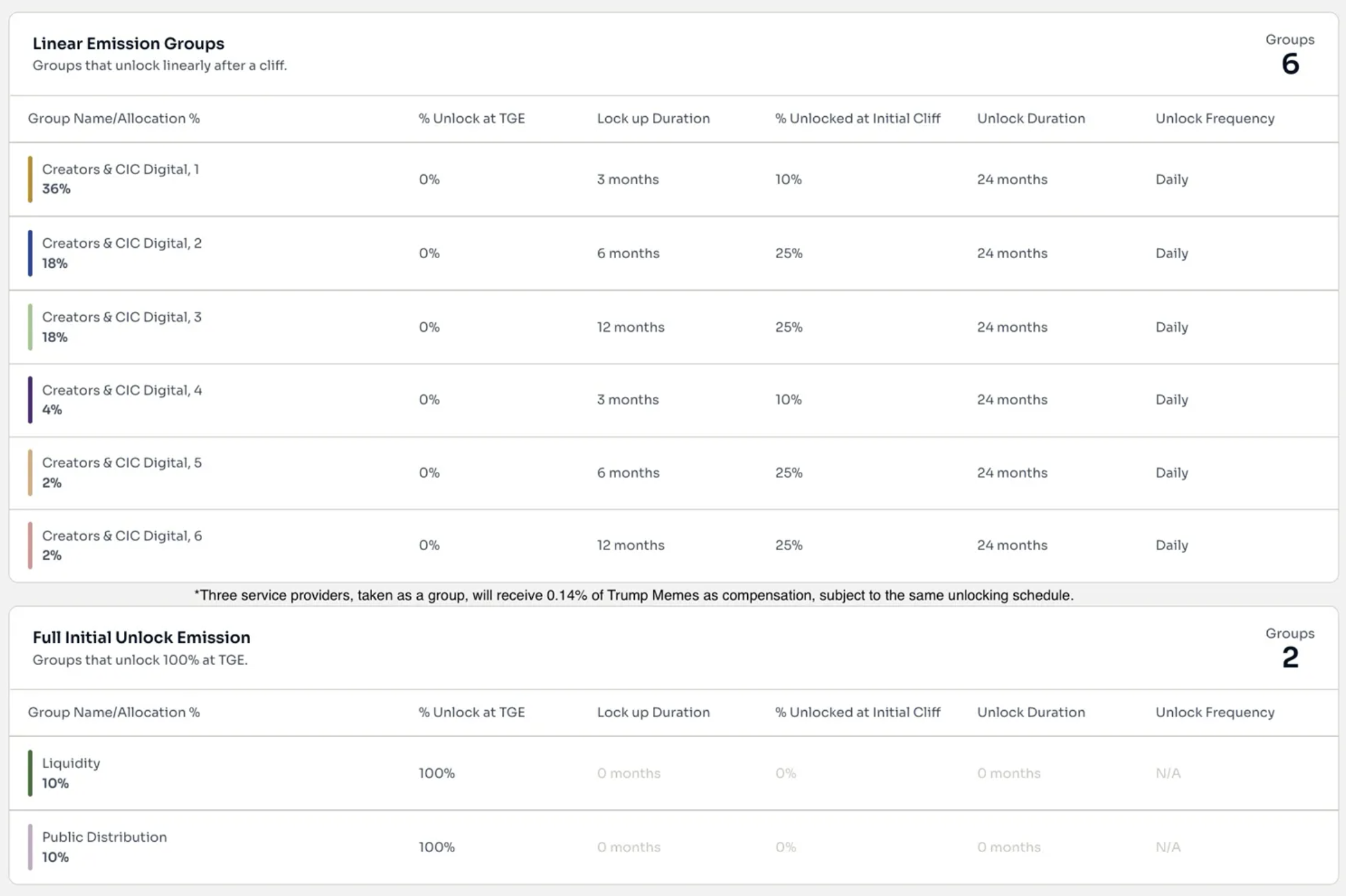 Linear Emission Groups
Groups that unlock linearly after a cliff.

Groups
6

| Group Name/Allocation % | % Unlock at TGE | Lock up Duration | % Unlocked at Initial Cliff | Unlock Duration | Unlock Frequency |
|---|---|---|---|---|---|
| Creators & CIC Digital, 1 36% | 0% | 3 months | 10% | 24 months | Daily |
| Creators & CIC Digital, 2 18% | 0% | 6 months | 25% | 24 months | Daily |
| Creators & CIC Digital, 3 18% | 0% | 12 months | 25% | 24 months | Daily |
| Creators & CIC Digital, 4 4% | 0% | 3 months | 10% | 24 months | Daily |
| Creators & CIC Digital, 5 2% | 0% | 6 months | 25% | 24 months | Daily |
| Creators & CIC Digital, 6 2% | 0% | 12 months | 25% | 24 months | Daily |

*Three service providers, taken as a group, will receive 0.14% of Trump Memes as compensation, subject to the same unlocking schedule.

Full Initial Unlock Emission
Groups that unlock 100% at TGE.

Groups
2

| Group Name/Allocation % | % Unlock at TGE | Lock up Duration | % Unlocked at Initial Cliff | Unlock Duration | Unlock Frequency |
|---|---|---|---|---|---|
| Liquidity 10% | 100% | 0 months | 0% | 0 months | N/A |
| Public Distribution 10% | 100% | 0 months | 0% | 0 months | N/A |